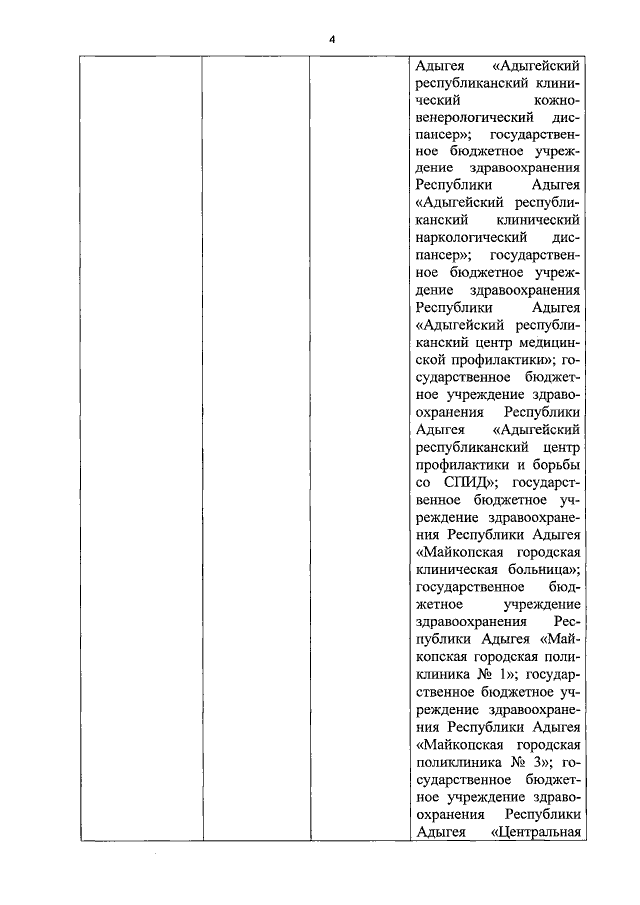 4

| | | | Адыгея «Адыгейский республиканский клинический кожно-венерологический диспансер»; государственное бюджетное учреждение здравоохранения Республики Адыгея «Адыгейский республиканский клинический наркологический диспансер»; государственное бюджетное учреждение здравоохранения Республики Адыгея «Адыгейский республиканский центр медицинской профилактики»; государственное бюджетное учреждение здравоохранения Республики Адыгея «Адыгейский республиканский центр профилактики и борьбы со СПИД»; государственное бюджетное учреждение здравоохранения Республики Адыгея «Майкопская городская клиническая больница»; государственное бюджетное учреждение здравоохранения Республики Адыгея «Майкопская городская поликлиника № 1»; государственное бюджетное учреждение здравоохранения Республики Адыгея «Майкопская городская поликлиника № 3»; государственное бюджетное учреждение здравоохранения Республики Адыгея «Центральная |
|---|---|---|---|